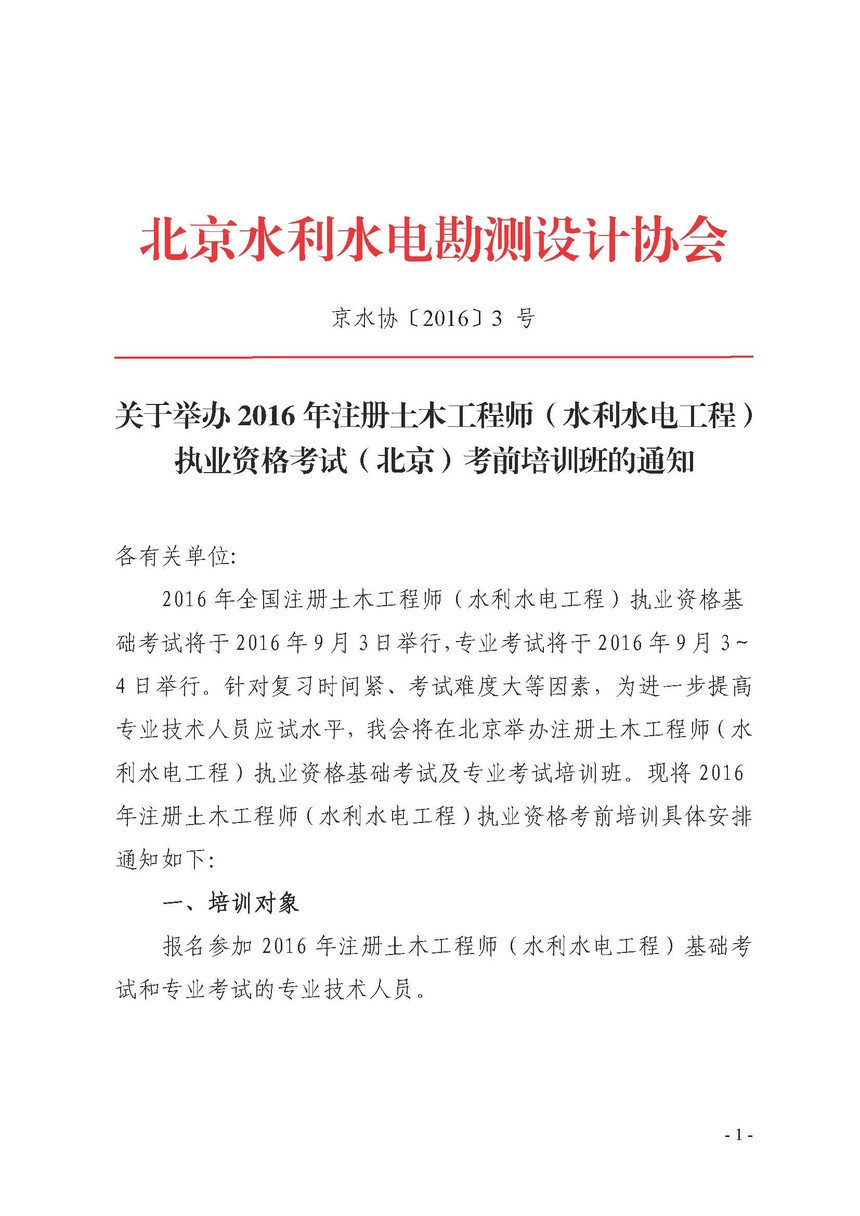 北京水利水电勘测设计协会

京水协〔2016〕3 号

关于举办 2016 年注册土木工程师（水利水电工程）执业资格考试（北京）考前培训班的通知

各有关单位:

2016 年全国注册土木工程师（水利水电工程）执业资格基础考试将于 2016 年 9 月 3 日举行，专业考试将于 2016 年 9 月 3~4 日举行。针对复习时间紧、考试难度大等因素，为进一步提高专业技术人员应试水平，我会将在北京举办注册土木工程师（水利水电工程）执业资格基础考试及专业考试培训班。现将 2016 年注册土木工程师（水利水电工程）执业资格考前培训具体安排通知如下:

一、培训对象

报名参加 2016 年注册土木工程师（水利水电工程）基础考试和专业考试的专业技术人员。

- 1 -